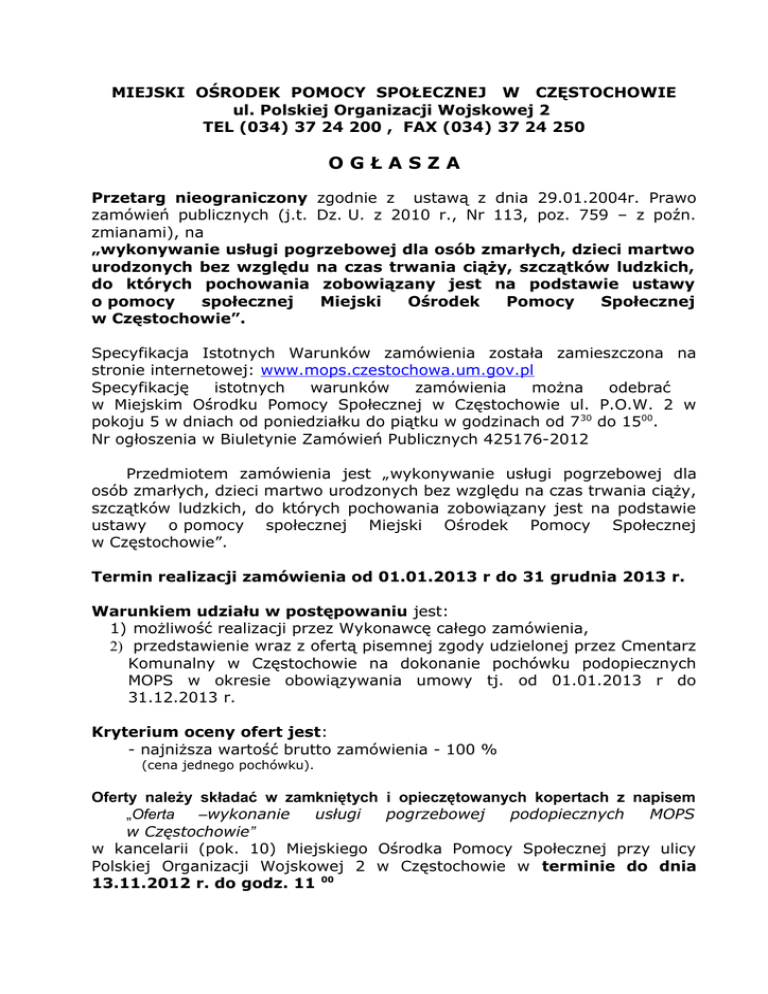 MIEJSKI OŚRODEK POMOCY SPOŁECZNEJ W CZĘSTOCHOWIE
ul. Polskiej Organizacji Wojskowej 2
TEL (034) 37 24 200 , FAX (034) 37 24 250

O G Ł A S Z A

Przetarg nieograniczony zgodnie z ustawą z dnia 29.01.2004r. Prawo zamówień publicznych (j.t. Dz. U. z 2010 r., Nr 113, poz. 759 – z poźn. zmianami), na
„wykonywanie usługi pogrzebowej dla osób zmarłych, dzieci martwo urodzonych bez względu na czas trwania ciąży, szczątków ludzkich, do których pochowania zobowiązany jest na podstawie ustawy o pomocy społecznej Miejski Ośrodek Pomocy Społecznej w Częstochowie”.

Specyfikacja Istotnych Warunków zamówienia została zamieszczona na stronie internetowej: www.mops.czestochowa.um.gov.pl
Specyfikację istotnych warunków zamówienia można odebrać w Miejskim Ośrodku Pomocy Społecznej w Częstochowie ul. P.O.W. 2 w pokoju 5 w dniach od poniedziałku do piątku w godzinach od $7^{30}$ do $15^{00}$.
Nr ogłoszenia w Biuletynie Zamówień Publicznych 425176-2012

Przedmiotem zamówienia jest „wykonywanie usługi pogrzebowej dla osób zmarłych, dzieci martwo urodzonych bez względu na czas trwania ciąży, szczątków ludzkich, do których pochowania zobowiązany jest na podstawie ustawy o pomocy społecznej Miejski Ośrodek Pomocy Społecznej w Częstochowie”.

Termin realizacji zamówienia od 01.01.2013 r do 31 grudnia 2013 r.

Warunkiem udziału w postępowaniu jest:
1) możliwość realizacji przez Wykonawcę całego zamówienia,
2) przedstawienie wraz z ofertą pisemnej zgody udzielonej przez Cmentarz Komunalny w Częstochowie na dokonanie pochówku podopiecznych MOPS w okresie obowiązywania umowy tj. od 01.01.2013 r do 31.12.2013 r.

Kryterium oceny ofert jest:
- najniższa wartość brutto zamówienia - 100 %
(cena jednego pochówku).

Oferty należy składać w zamkniętych i opieczętowanych kopertach z napisem „Oferta –wykonanie usługi pogrzebowej podopiecznych MOPS w Częstochowie”
w kancelarii (pok. 10) Miejskiego Ośrodka Pomocy Społecznej przy ulicy Polskiej Organizacji Wojskowej 2 w Częstochowie w terminie do dnia 13.11.2012 r. do godz. 11 $^{00}$